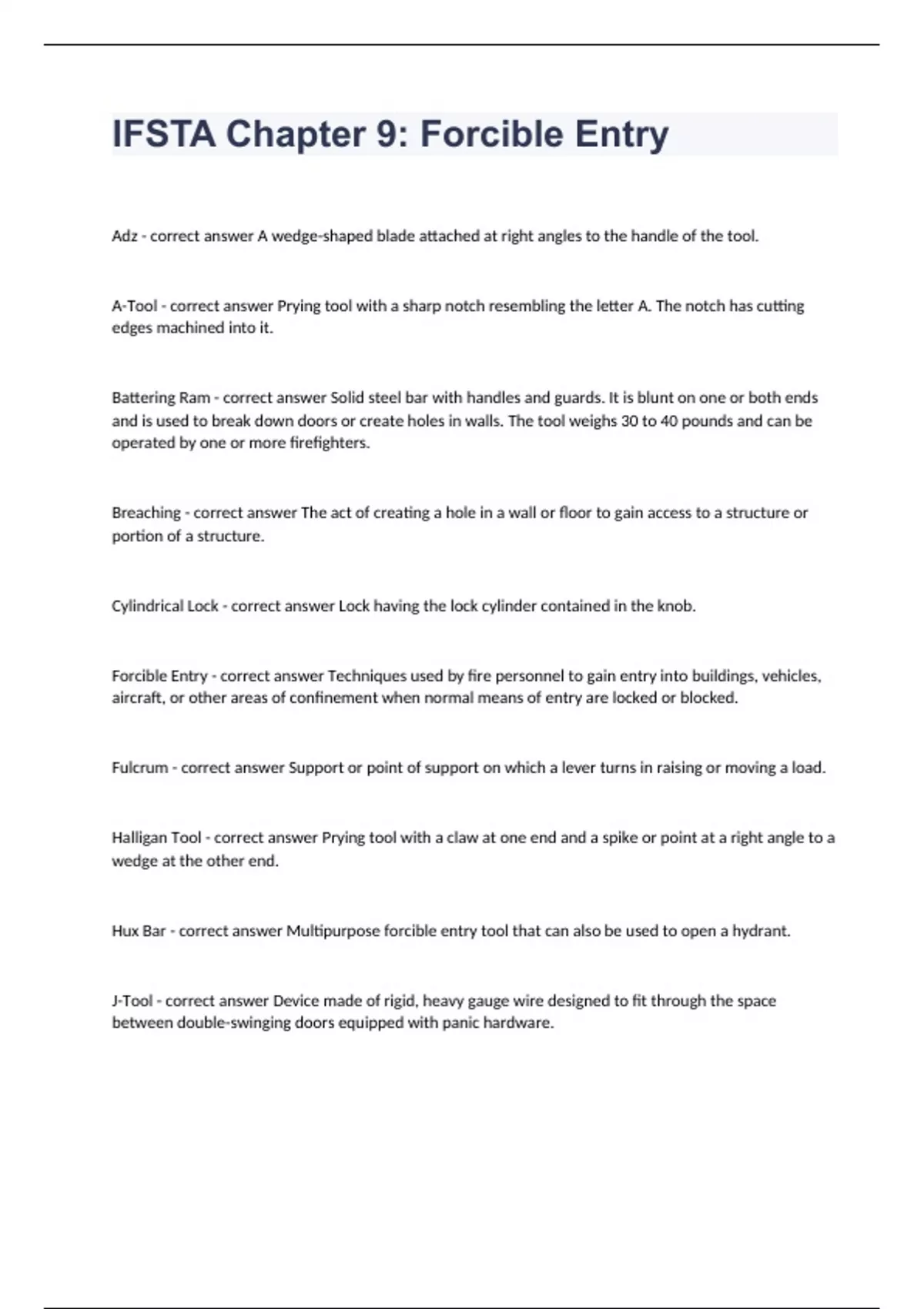 IFSTA Chapter 9: Forcible Entry

Adz - correct answer A wedge-shaped blade attached at right angles to the handle of the tool.

A-Tool - correct answer Prying tool with a sharp notch resembling the letter A. The notch has cutting edges machined into it.

Battering Ram - correct answer Solid steel bar with handles and guards. It is blunt on one or both ends and is used to break down doors or create holes in walls. The tool weighs 30 to 40 pounds and can be operated by one or more firefighters.

Breaching - correct answer The act of creating a hole in a wall or floor to gain access to a structure or portion of a structure.

Cylindrical Lock - correct answer Lock having the lock cylinder contained in the knob.

Forcible Entry - correct answer Techniques used by fire personnel to gain entry into buildings, vehicles, aircraft, or other areas of confinement when normal means of entry are locked or blocked.

Fulcrum - correct answer Support or point of support on which a lever turns in raising or moving a load.

Halligan Tool - correct answer Prying tool with a claw at one end and a spike or point at a right angle to a wedge at the other end.

Hux Bar - correct answer Multipurpose forcible entry tool that can also be used to open a hydrant.

J-Tool - correct answer Device made of rigid, heavy gauge wire designed to fit through the space between double-swinging doors equipped with panic hardware.